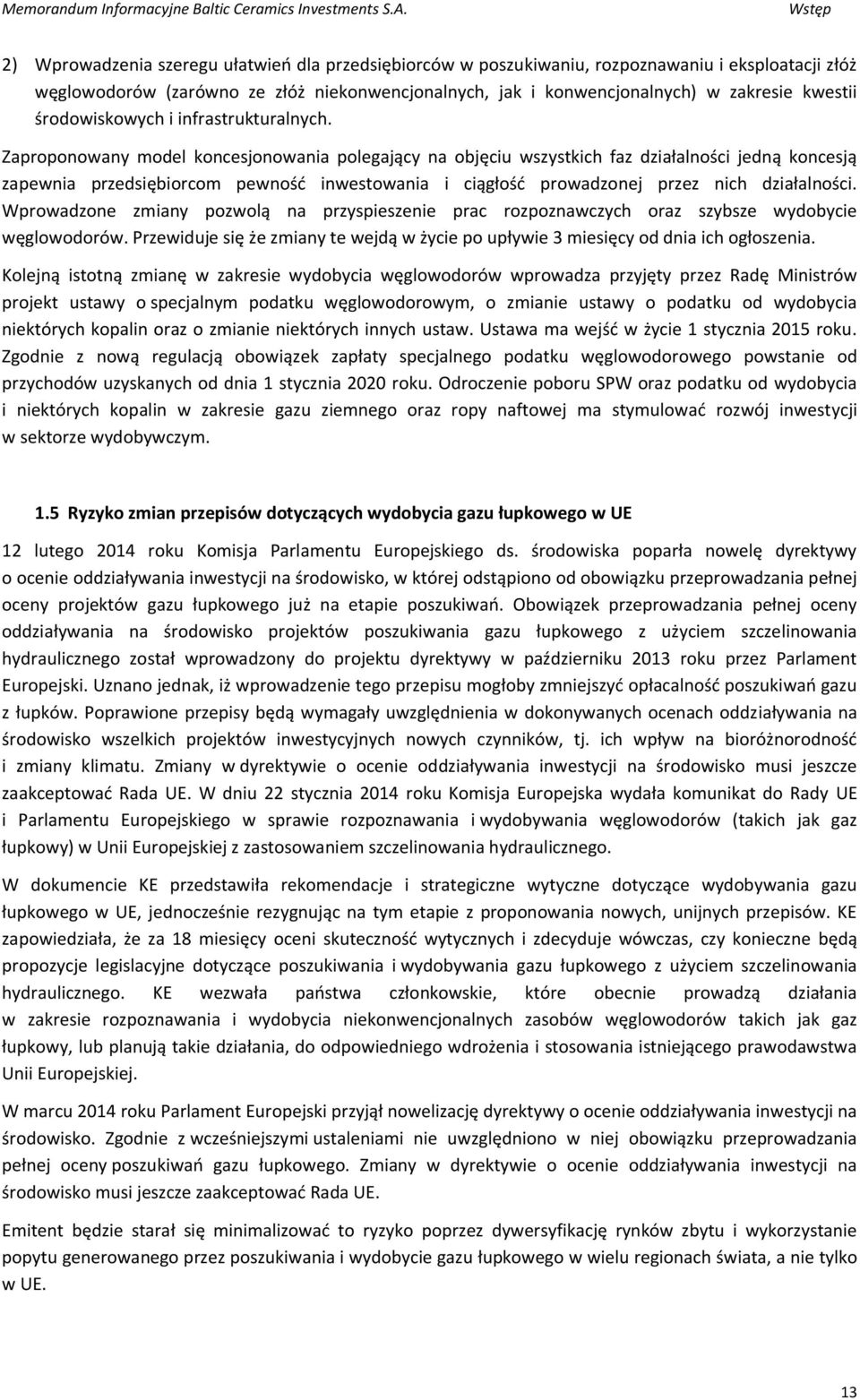 Memorandum Informacyjne Baltic Ceramics Investments S.A. Wstęp

2) Wprowadzenia szeregu ułatwień dla przedsiębiorców w poszukiwaniu, rozpoznawaniu i eksploatacji złóż węglowodorów (zarówno ze złóż niekonwencjonalnych, jak i konwencjonalnych) w zakresie kwestii środowiskowych i infrastrukturalnych.

Zaproponowany model koncesjonowania polegający na objęciu wszystkich faz działalności jedną koncesją zapewnia przedsiębiorcom pewność inwestowania i ciągłość prowadzonej przez nich działalności. Wprowadzone zmiany pozwolą na przyspieszenie prac rozpoznawczych oraz szybsze wydobycie węglowodorów. Przewiduje się że zmiany te wejdą w życie po upływie 3 miesięcy od dnia ich ogłoszenia.

Kolejną istotną zmianę w zakresie wydobycia węglowodorów wprowadza przyjęty przez Radę Ministrów projekt ustawy o specjalnym podatku węglowodorowym, o zmianie ustawy o podatku od wydobycia niektórych kopalin oraz o zmianie niektórych innych ustaw. Ustawa ma wejść w życie 1 stycznia 2015 roku. Zgodnie z nową regulacją obowiązek zapłaty specjalnego podatku węglowodorowego powstanie od przychodów uzyskanych od dnia 1 stycznia 2020 roku. Odroczenie poboru SPW oraz podatku od wydobycia i niektórych kopalin w zakresie gazu ziemnego oraz ropy naftowej ma stymulować rozwój inwestycji w sektorze wydobywczym.

1.5 Ryzyko zmian przepisów dotyczących wydobycia gazu łupkowego w UE

12 lutego 2014 roku Komisja Parlamentu Europejskiego ds. środowiska poparła nowelę dyrektywy o ocenie oddziaływania inwestycji na środowisko, w której odstąpiono od obowiązku przeprowadzania pełnej oceny projektów gazu łupkowego już na etapie poszukiwań. Obowiązek przeprowadzania pełnej oceny oddziaływania na środowisko projektów poszukiwania gazu łupkowego z użyciem szczelinowania hydraulicznego został wprowadzony do projektu dyrektywy w październiku 2013 roku przez Parlament Europejski. Uznano jednak, iż wprowadzenie tego przepisu mogłoby zmniejszyć opłacalność poszukiwań gazu z łupków. Poprawione przepisy będą wymagały uwzględnienia w dokonywanych ocenach oddziaływania na środowisko wszelkich projektów inwestycyjnych nowych czynników, tj. ich wpływ na bioróżnorodność i zmiany klimatu. Zmiany w dyrektywie o ocenie oddziaływania inwestycji na środowisko musi jeszcze zaakceptować Rada UE. W dniu 22 stycznia 2014 roku Komisja Europejska wydała komunikat do Rady UE i Parlamentu Europejskiego w sprawie rozpoznawania i wydobywania węglowodorów (takich jak gaz łupkowy) w Unii Europejskiej z zastosowaniem szczelinowania hydraulicznego.

W dokumencie KE przedstawiła rekomendacje i strategiczne wytyczne dotyczące wydobywania gazu łupkowego w UE, jednocześnie rezygnując na tym etapie z proponowania nowych, unijnych przepisów. KE zapowiedziała, że za 18 miesięcy oceni skuteczność wytycznych i zdecyduje wówczas, czy konieczne będą propozycje legislacyjne dotyczące poszukiwania i wydobywania gazu łupkowego z użyciem szczelinowania hydraulicznego. KE wezwała państwa członkowskie, które obecnie prowadzą działania w zakresie rozpoznawania i wydobycia niekonwencjonalnych zasobów węglowodorów takich jak gaz łupkowy, lub planują takie działania, do odpowiedniego wdrożenia i stosowania istniejącego prawodawstwa Unii Europejskiej.

W marcu 2014 roku Parlament Europejski przyjął nowelizację dyrektywy o ocenie oddziaływania inwestycji na środowisko. Zgodnie z wcześniejszymi ustaleniami nie uwzględniono w niej obowiązku przeprowadzania pełnej oceny poszukiwań gazu łupkowego. Zmiany w dyrektywie o ocenie oddziaływania inwestycji na środowisko musi jeszcze zaakceptować Rada UE.

Emitent będzie starał się minimalizować to ryzyko poprzez dywersyfikację rynków zbytu i wykorzystanie popytu generowanego przez poszukiwania i wydobycie gazu łupkowego w wielu regionach świata, a nie tylko w UE.

13